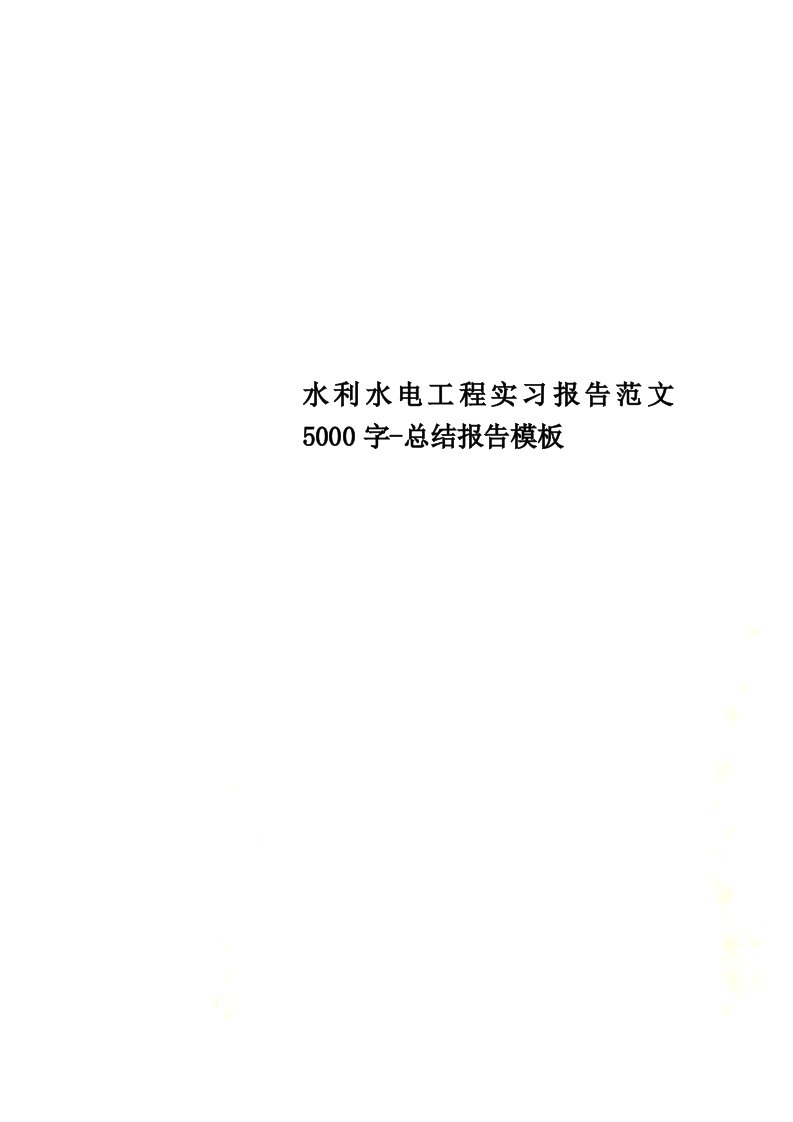 水利水电工程实习报告范文5000字-总结报告模板